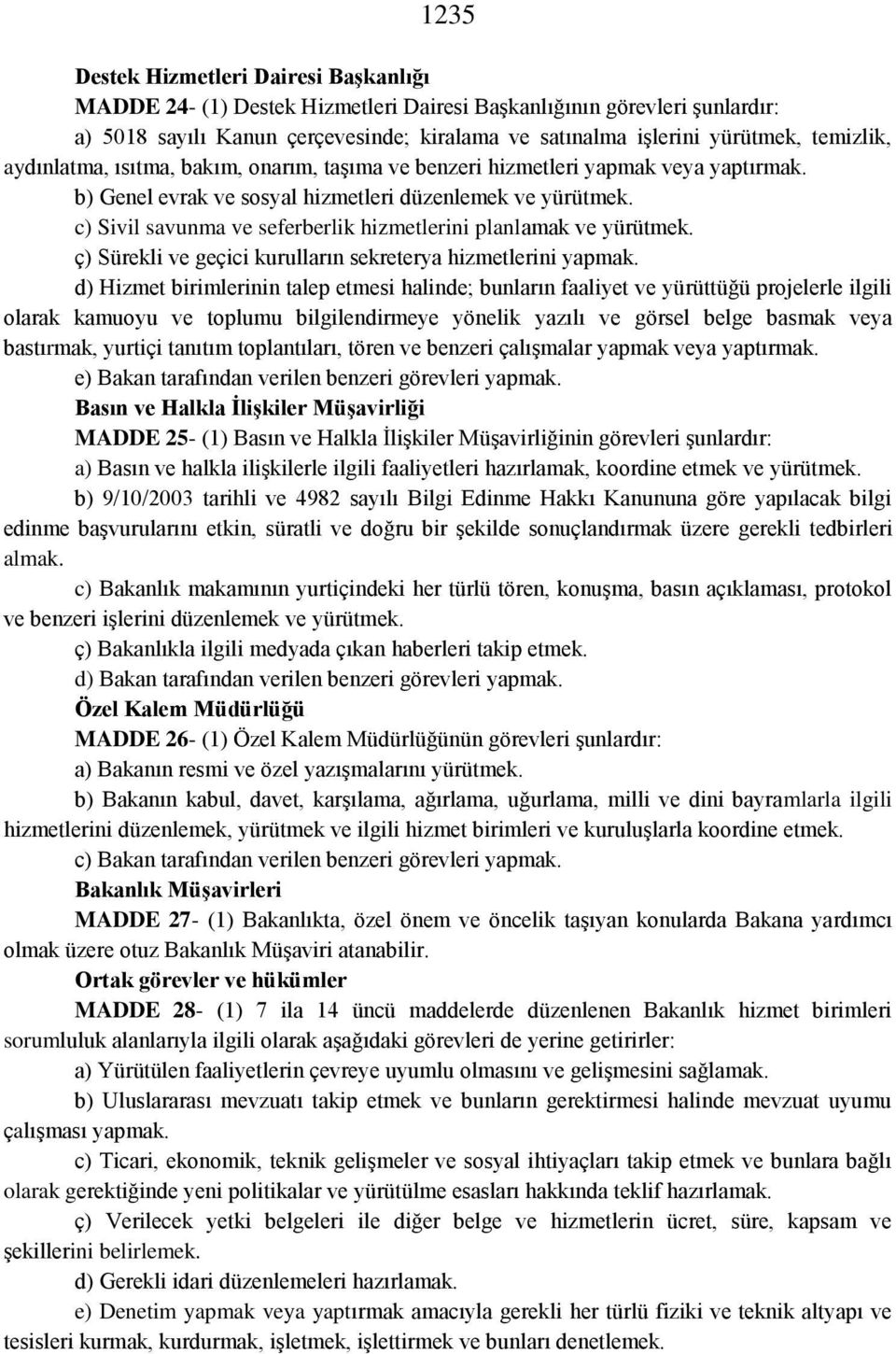 1235

Destek Hizmetleri Dairesi Başkanlığı

MADDE 24- (1) Destek Hizmetleri Dairesi Başkanlığının görevleri şunlardır:

a) 5018 sayılı Kanun çerçevesinde; kiralama ve satınalma işlerini yürütmek, temizlik, aydınlatma, ısıtma, bakım, onarım, taşıma ve benzeri hizmetleri yapmak veya yaptırmak.

b) Genel evrak ve sosyal hizmetleri düzenlemek ve yürütmek.

c) Sivil savunma ve seferberlik hizmetlerini planlamak ve yürütmek.

ç) Sürekli ve geçici kurulların sekreterya hizmetlerini yapmak.

d) Hizmet birimlerinin talep etmesi halinde; bunların faaliyet ve yürüttüğü projelerle ilgili olarak kamuoyu ve toplumu bilgilendirmeye yönelik yazılı ve görsel belge basmak veya bastırmak, yurtiçi tanıtım toplantıları, tören ve benzeri çalışmalar yapmak veya yaptırmak.

e) Bakan tarafından verilen benzeri görevleri yapmak.

Basın ve Halkla İlişkiler Müşavirliği

MADDE 25- (1) Basın ve Halkla İlişkiler Müşavirliğinin görevleri şunlardır:

a) Basın ve halkla ilişkilerle ilgili faaliyetleri hazırlamak, koordine etmek ve yürütmek.

b) 9/10/2003 tarihli ve 4982 sayılı Bilgi Edinme Hakkı Kanununa göre yapılacak bilgi edinme başvurularını etkin, süratli ve doğru bir şekilde sonuçlandırmak üzere gerekli tedbirleri almak.

c) Bakanlık makamının yurtiçindeki her türlü tören, konuşma, basın açıklaması, protokol ve benzeri işlerini düzenlemek ve yürütmek.

ç) Bakanlıkla ilgili medyada çıkan haberleri takip etmek.

d) Bakan tarafından verilen benzeri görevleri yapmak.

Özel Kalem Müdürlüğü

MADDE 26- (1) Özel Kalem Müdürlüğünün görevleri şunlardır:

a) Bakanın resmi ve özel yazışmalarını yürütmek.

b) Bakanın kabul, davet, karşılama, ağırlama, uğurlama, milli ve dini bayramlarla ilgili hizmetlerini düzenlemek, yürütmek ve ilgili hizmet birimleri ve kuruluşlarla koordine etmek.

c) Bakan tarafından verilen benzeri görevleri yapmak.

Bakanlık Müşavirleri

MADDE 27- (1) Bakanlıkta, özel önem ve öncelik taşıyan konularda Bakana yardımcı olmak üzere otuz Bakanlık Müşaviri atanabilir.

Ortak görevler ve hükümler

MADDE 28- (1) 7 ila 14 üncü maddelerde düzenlenen Bakanlık hizmet birimleri sorumluluk alanlarıyla ilgili olarak aşağıdaki görevleri de yerine getirirler:

a) Yürütülen faaliyetlerin çevreye uyumlu olmasını ve gelişmesini sağlamak.

b) Uluslararası mevzuatı takip etmek ve bunların gerektirmesi halinde mevzuat uyumu çalışması yapmak.

c) Ticari, ekonomik, teknik gelişmeler ve sosyal ihtiyaçları takip etmek ve bunlara bağlı olarak gerektiğinde yeni politikalar ve yürütülme esasları hakkında teklif hazırlamak.

ç) Verilecek yetki belgeleri ile diğer belge ve hizmetlerin ücret, süre, kapsam ve şekillerini belirlemek.

d) Gerekli idari düzenlemeleri hazırlamak.

e) Denetim yapmak veya yaptırmak amacıyla gerekli her türlü fiziki ve teknik altyapı ve tesisleri kurmak, kurdurmak, işletmek, işlettirmek ve bunları denetlemek.